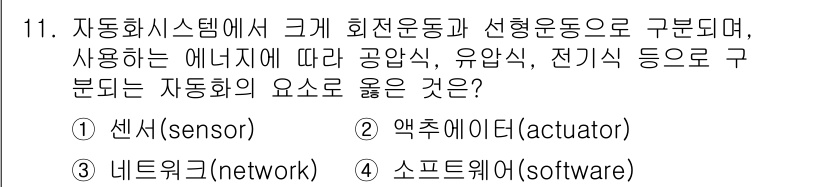 11. 자동화시스템에서 크게 회전운동과 선형운동으로 구분되며, 사용하는 에너지에 따라 공압식, 유압식, 전기식 등으로 구분되는 자동화의 요소로 옳은 것은?

① 센서(sensor) ② 액추에이터(actuator)

③ 네트워크(network) ④ 소프트웨어(software)